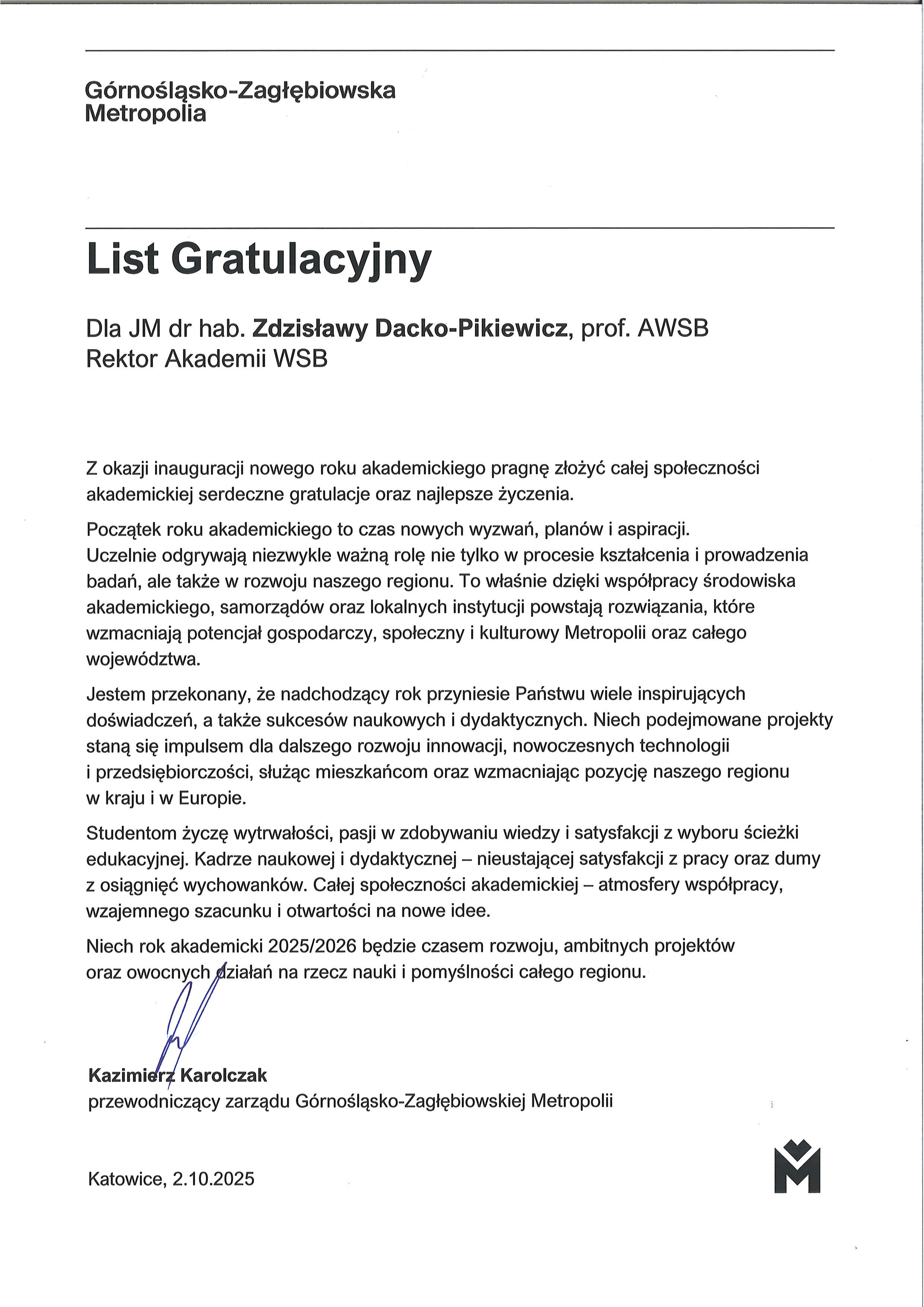 Górnośląsko-Zagłębiowska
Metropolia

List Gratulacyjny

Dla JM dr hab. Zdzisławy Dacko-Pikiewicz, prof. AWSB
Rektor Akademii WSB

Z okazji inauguracji nowego roku akademickiego pragnę złożyć całej społeczności akademickiej serdeczne gratulacje oraz najlepsze życzenia.

Początek roku akademickiego to czas nowych wyzwań, planów i aspiracji. Uczelnie odgrywają niezwykle ważną rolę nie tylko w procesie kształcenia i prowadzenia badań, ale także w rozwoju naszego regionu. To właśnie dzięki współpracy środowiska akademickiego, samorządów oraz lokalnych instytucji powstają rozwiązania, które wzmacniają potencjał gospodarczy, społeczny i kulturowy Metropolii oraz całego województwa.

Jestem przekonany, że nadchodzący rok przyniesie Państwu wiele inspirujących doświadczeń, a także sukcesów naukowych i dydaktycznych. Niech podejmowane projekty staną się impulsem dla dalszego rozwoju innowacji, nowoczesnych technologii i przedsiębiorczości, służąc mieszkańcom oraz wzmacniając pozycję naszego regionu w kraju i w Europie.

Studentom życzę wytrwałości, pasji w zdobywaniu wiedzy i satysfakcji z wyboru ścieżki edukacyjnej. Kadrze naukowej i dydaktycznej – nieustającej satysfakcji z pracy oraz dumy z osiągnięć wychowanków. Całej społeczności akademickiej – atmosfery współpracy, wzajemnego szacunku i otwartości na nowe idee.

Niech rok akademicki 2025/2026 będzie czasem rozwoju, ambitnych projektów oraz owocnych działań na rzecz nauki i pomyślności całego regionu.

Kazimierz Karolczak
przewodniczący zarządu Górnośląsko-Zagłębiowskiej Metropolii

Katowice, 2.10.2025